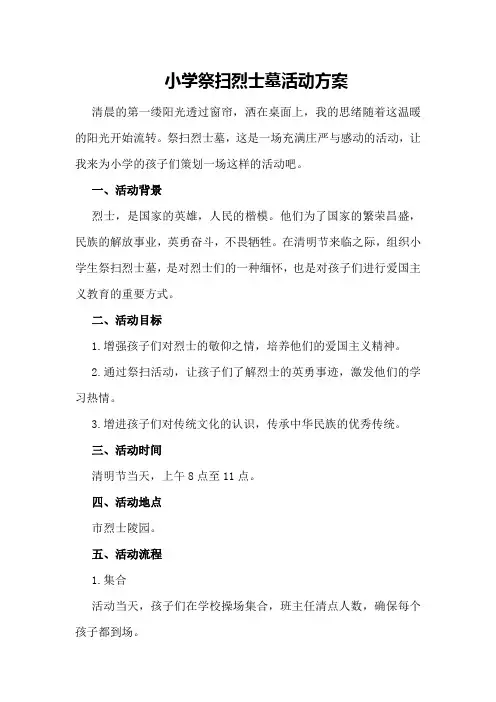 小学祭扫烈士墓活动方案

清晨的第一缕阳光透过窗帘，洒在桌面上，我的思绪随着这温暖的阳光开始流转。祭扫烈士墓，这是一场充满庄严与感动的活动，让我来为小学的孩子们策划一场这样的活动吧。

一、活动背景

烈士，是国家的英雄，人民的楷模。他们为了国家的繁荣昌盛，民族的解放事业，英勇奋斗，不畏牺牲。在清明节来临之际，组织小学生祭扫烈士墓，是对烈士们的一种缅怀，也是对孩子们进行爱国主义教育的重要方式。

二、活动目标

1.增强孩子们对烈士的敬仰之情，培养他们的爱国主义精神。

2.通过祭扫活动，让孩子们了解烈士的英勇事迹，激发他们的学习热情。

3.增进孩子们对传统文化的认识，传承中华民族的优秀传统。

三、活动时间

清明节当天，上午8点至11点。

四、活动地点

市烈士陵园。

五、活动流程

1.集合

活动当天，孩子们在学校操场集合，班主任清点人数，确保每个孩子都到场。